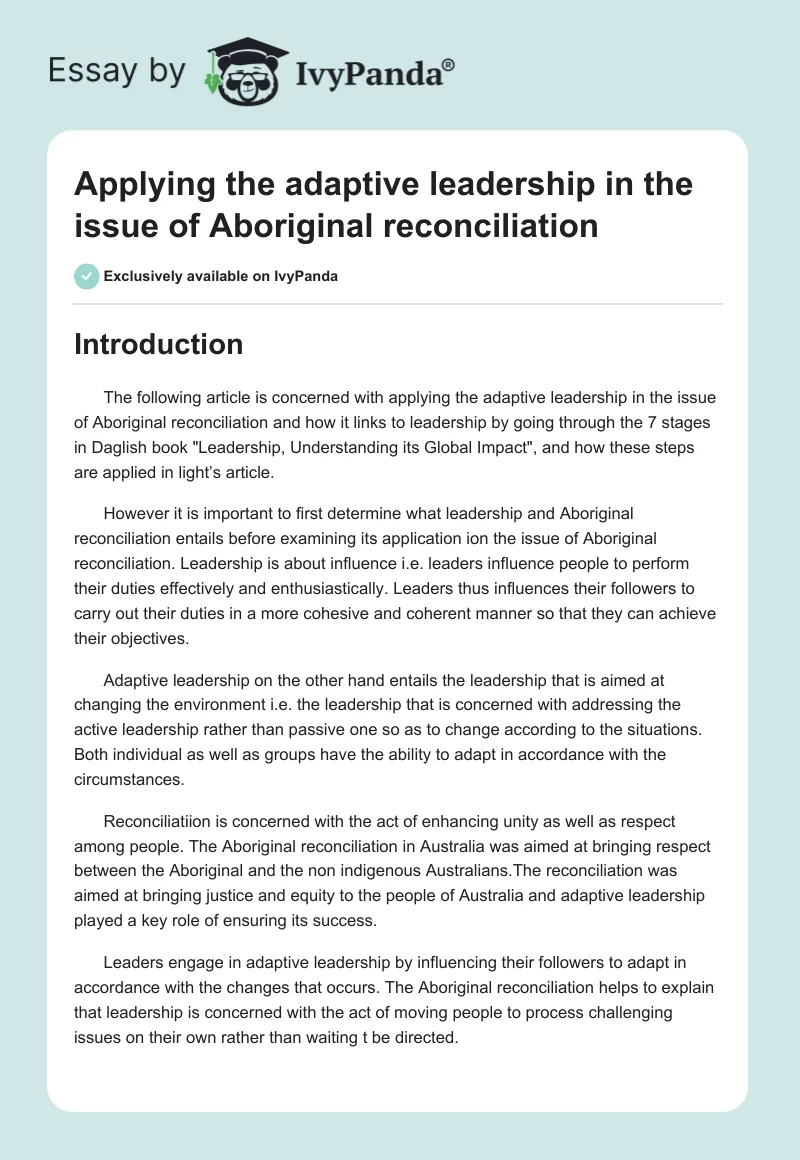 Essay by IvyPanda®

Applying the adaptive leadership in the issue of Aboriginal reconciliation

Exclusively available on IvyPanda

Introduction

The following article is concerned with applying the adaptive leadership in the issue of Aboriginal reconciliation and how it links to leadership by going through the 7 stages in Daglish book "Leadership, Understanding its Global Impact", and how these steps are applied in light's article.

However it is important to first determine what leadership and Aboriginal reconciliation entails before examining its application ion the issue of Aboriginal reconciliation. Leadership is about influence i.e. leaders influence people to perform their duties effectively and enthusiastically. Leaders thus influences their followers to carry out their duties in a more cohesive and coherent manner so that they can achieve their objectives.

Adaptive leadership on the other hand entails the leadership that is aimed at changing the environment i.e. the leadership that is concerned with addressing the active leadership rather than passive one so as to change according to the situations. Both individual as well as groups have the ability to adapt in accordance with the circumstances.

Reconciliatiion is concerned with the act of enhancing unity as well as respect among people. The Aboriginal reconciliation in Australia was aimed at bringing respect between the Aboriginal and the non indigenous Australians.The reconciliation was aimed at bringing justice and equity to the people of Australia and adaptive leadership played a key role of ensuring its success.

Leaders engage in adaptive leadership by influencing their followers to adapt in accordance with the changes that occurs. The Aboriginal reconciliation helps to explain that leadership is concerned with the act of moving people to process challenging issues on their own rather than waiting t be directed.